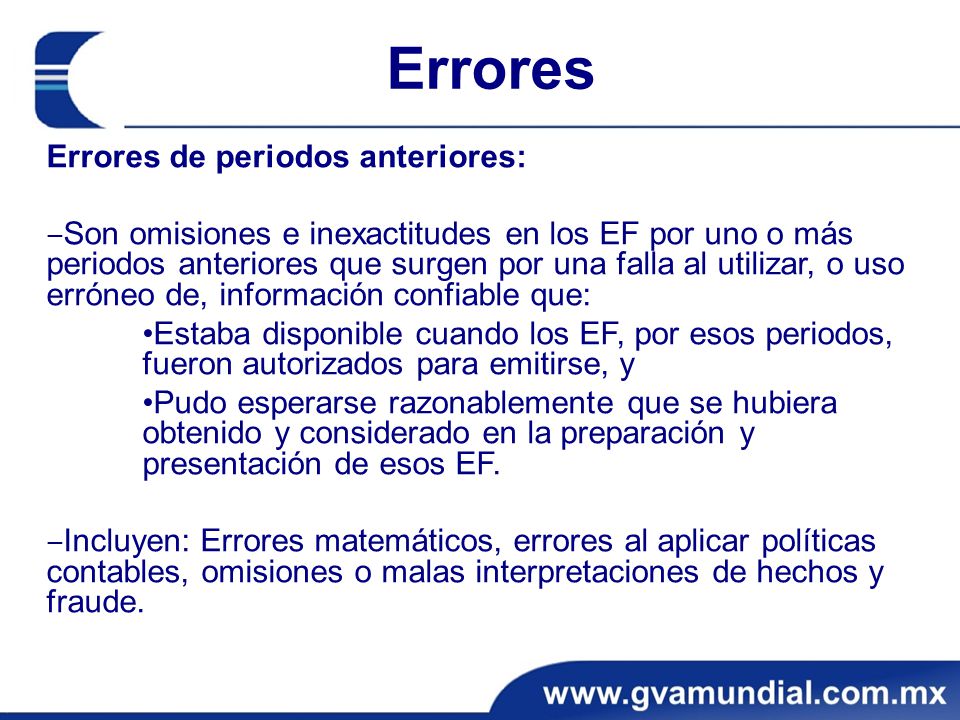 Errores

Errores de periodos anteriores:

–Son omisiones e inexactitudes en los EF por uno o más periodos anteriores que surgen por una falla al utilizar, o uso erróneo de, información confiable que:

•Estaba disponible cuando los EF, por esos periodos, fueron autorizados para emitirse, y

•Pudo esperarse razonablemente que se hubiera obtenido y considerado en la preparación y presentación de esos EF.

–Incluyen: Errores matemáticos, errores al aplicar políticas contables, omisiones o malas interpretaciones de hechos y fraude.

www.gvamundial.com.mx